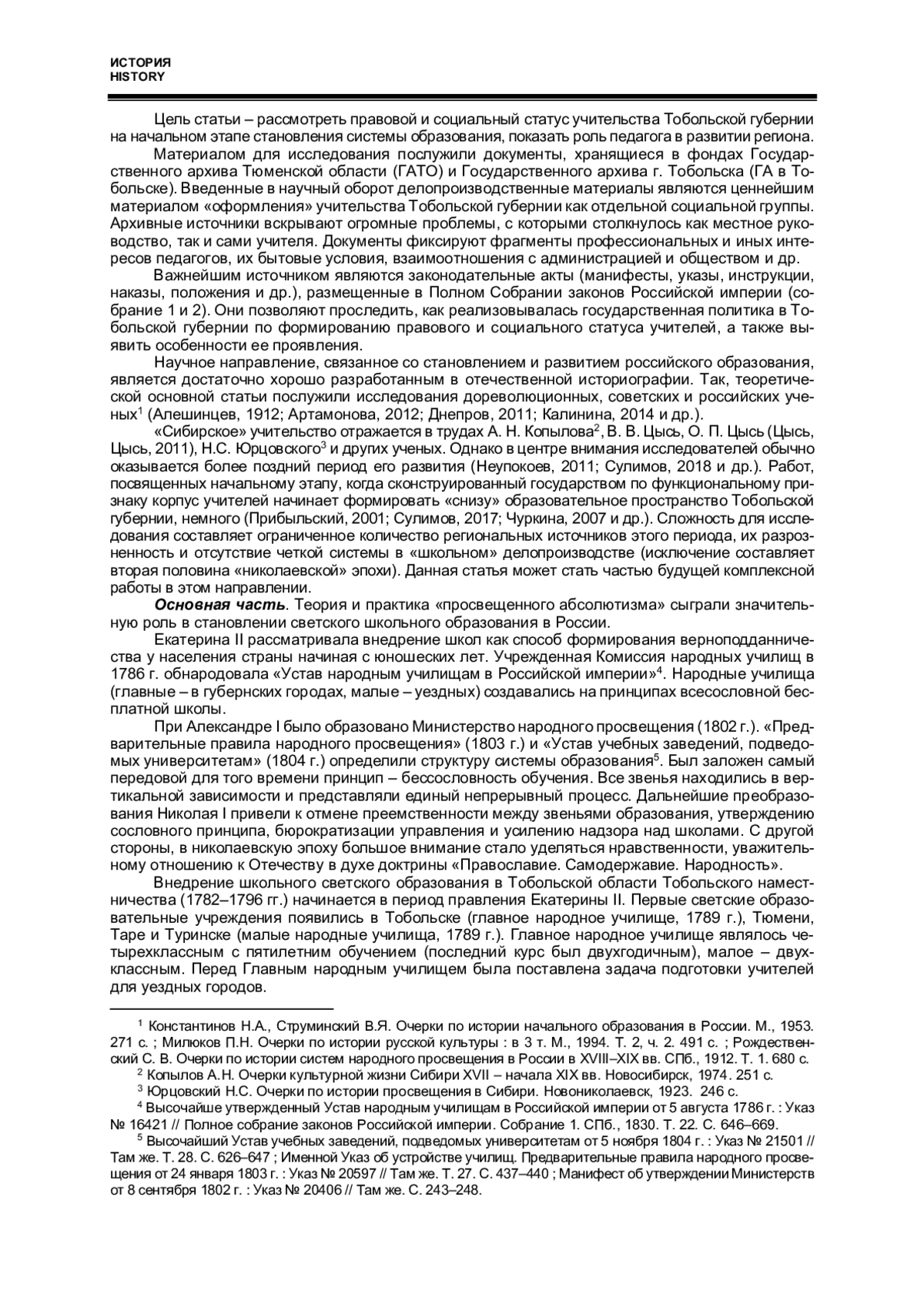 ИСТОРИЯ
HISTORY

Цель статьи – рассмотреть правовой и социальный статус учительства Тобольской губернии на начальном этапе становления системы образования, показать роль педагога в развитии региона.

Материалом для исследования послужили документы, хранящиеся в фондах Государственного архива Тюменской области (ГАТО) и Государственного архива г. Тобольска (ГА в Тобольске). Введенные в научный оборот делопроизводственные материалы являются ценнейшим материалом «оформления» учительства Тобольской губернии как отдельной социальной группы. Архивные источники вскрывают огромные проблемы, с которыми столкнулось как местное руководство, так и сами учителя. Документы фиксируют фрагменты профессиональных и иных интересов педагогов, их бытовые условия, взаимоотношения с администрацией и обществом и др.

Важнейшим источником являются законодательные акты (манифесты, указы, инструкции, наказы, положения и др.), размещенные в Полном Собрании законов Российской империи (собрание 1 и 2). Они позволяют проследить, как реализовывалась государственная политика в Тобольской губернии по формированию правового и социального статуса учителей, а также выявить особенности ее проявления.

Научное направление, связанное со становлением и развитием российского образования, является достаточно хорошо разработанным в отечественной историографии. Так, теоретической основной статьи послужили исследования дореволюционных, советских и российских ученых$^1$ (Алешинцев, 1912; Артамонова, 2012; Днепров, 2011; Калинина, 2014 и др.).

«Сибирское» учительство отражается в трудах А. Н. Копылова$^2$, В. В. Цысь, О. П. Цысь (Цысь, Цысь, 2011), Н.С. Юрцовского$^3$ и других ученых. Однако в центре внимания исследователей обычно оказывается более поздний период его развития (Неупокоев, 2011; Сулимов, 2018 и др.). Работ, посвященных начальному этапу, когда сконструированный государством по функциональному признаку корпус учителей начинает формировать «снизу» образовательное пространство Тобольской губернии, немного (Прибыльский, 2001; Сулимов, 2017; Чуркина, 2007 и др.). Сложность для исследования составляет ограниченное количество региональных источников этого периода, их разрозненность и отсутствие четкой системы в «школьном» делопроизводстве (исключение составляет вторая половина «николаевской» эпохи). Данная статья может стать частью будущей комплексной работы в этом направлении.

Основная часть. Теория и практика «просвещенного абсолютизма» сыграли значительную роль в становлении светского школьного образования в России.

Екатерина II рассматривала внедрение школ как способ формирования верноподданничества у населения страны начиная с юношеских лет. Учрежденная Комиссия народных училищ в 1786 г. обнародовала «Устав народным училищам в Российской империи»$^4$. Народные училища (главные – в губернских городах, малые – уездных) создавались на принципах всесословной бесплатной школы.

При Александре I было образовано Министерство народного просвещения (1802 г.). «Предварительные правила народного просвещения» (1803 г.) и «Устав учебных заведений, подведомых университетам» (1804 г.) определили структуру системы образования$^5$. Был заложен самый передовой для того времени принцип – бессословность обучения. Все звенья находились в вертикальной зависимости и представляли единый непрерывный процесс. Дальнейшие преобразования Николая I привели к отмене преемственности между звеньями образования, утверждению сословного принципа, бюрократизации управления и усилению надзора над школами. С другой стороны, в николаевскую эпоху большое внимание стало уделяться нравственности, уважительному отношению к Отечеству в духе доктрины «Православие. Самодержавие. Народность».

Внедрение школьного светского образования в Тобольской области Тобольского наместничества (1782–1796 гг.) начинается в период правления Екатерины II. Первые светские образовательные учреждения появились в Тобольске (главное народное училище, 1789 г.), Тюмени, Таре и Туринске (малые народные училища, 1789 г.). Главное народное училище являлось четырехклассным с пятилетним обучением (последний курс был двухгодичным), малое – двухклассным. Перед Главным народным училищем была поставлена задача подготовки учителей для уездных городов.

$^1$ Константинов Н.А., Струминский В.Я. Очерки по истории начального образования в России. М., 1953. 271 с. ; Милюков П.Н. Очерки по истории русской культуры : в 3 т. М., 1994. Т. 2, ч. 2. 491 с. ; Рождественский С. В. Очерки по истории систем народного просвещения в России в XVIII–XIX вв. СПб., 1912. Т. 1. 680 с.
$^2$ Копылов А.Н. Очерки культурной жизни Сибири XVII – начала XIX вв. Новосибирск, 1974. 251 с.
$^3$ Юрцовский Н.С. Очерки по истории просвещения в Сибири. Новониколаевск, 1923. 246 с.
$^4$ Высочайше утвержденный Устав народным училищам в Российской империи от 5 августа 1786 г. : Указ № 16421 // Полное собрание законов Российской империи. Собрание 1. СПб., 1830. Т. 22. С. 646–669.
$^5$ Высочайший Устав учебных заведений, подведомых университетам от 5 ноября 1804 г. : Указ № 21501 // Там же. Т. 28. С. 626–647 ; Именной Указ об устройстве училищ. Предварительные правила народного просвещения от 24 января 1803 г. : Указ № 20597 // Там же. Т. 27. С. 437–440 ; Манифест об утверждении Министерств от 8 сентября 1802 г. : Указ № 20406 // Там же. С. 243–248.